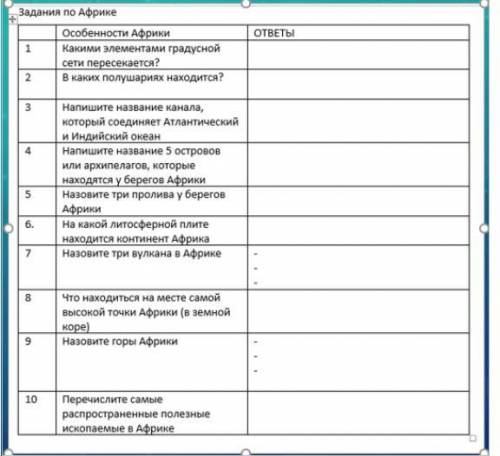 Задания по Африке

|  | Особенности Африки | ОТВЕТЫ |
|---|---|---|
| 1 | Какими элементами градусной сети пересекается? |  |
| 2 | В каких полушариях находится? |  |
| 3 | Напишите название канала, который соединяет Атлантический и Индийский океан |  |
| 4 | Напишите название 5 островов или архипелагов, которые находятся у берегов Африки |  |
| 5 | Назовите три пролива у берегов Африки |  |
| 6. | На какой литосферной плите находится континент Африка |  |
| 7 | Назовите три вулкана в Африке | - - - |
| 8 | Что находиться на месте самой высокой точки Африки (в земной коре) |  |
| 9 | Назовите горы Африки | - - - |
| 10 | Перечислите самые распространенные полезные ископаемые в Африке |  |